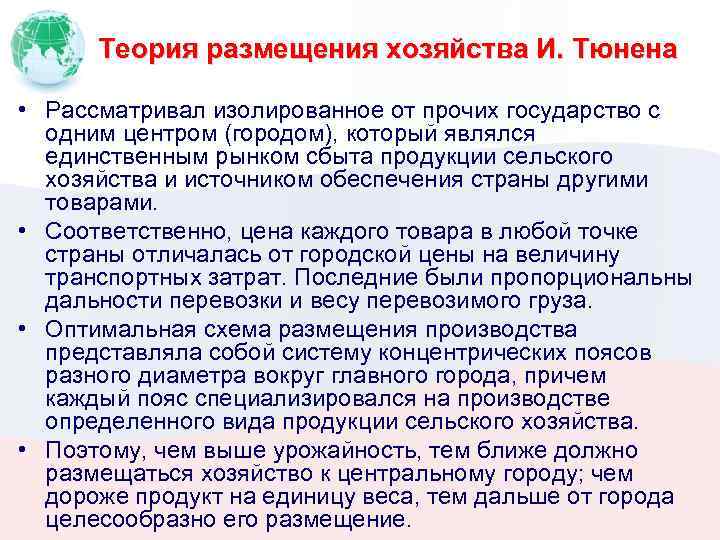 Теория размещения хозяйства И. Тюнена

• Рассматривал изолированное от прочих государство с одним центром (городом), который являлся единственным рынком сбыта продукции сельского хозяйства и источником обеспечения страны другими товарами.

• Соответственно, цена каждого товара в любой точке страны отличалась от городской цены на величину транспортных затрат. Последние были пропорциональны дальности перевозки и весу перевозимого груза.

• Оптимальная схема размещения производства представляла собой систему концентрических поясов разного диаметра вокруг главного города, причем каждый пояс специализировался на производстве определенного вида продукции сельского хозяйства.

• Поэтому, чем выше урожайность, тем ближе должно размещаться хозяйство к центральному городу; чем дороже продукт на единицу веса, тем дальше от города целесообразно его размещение.